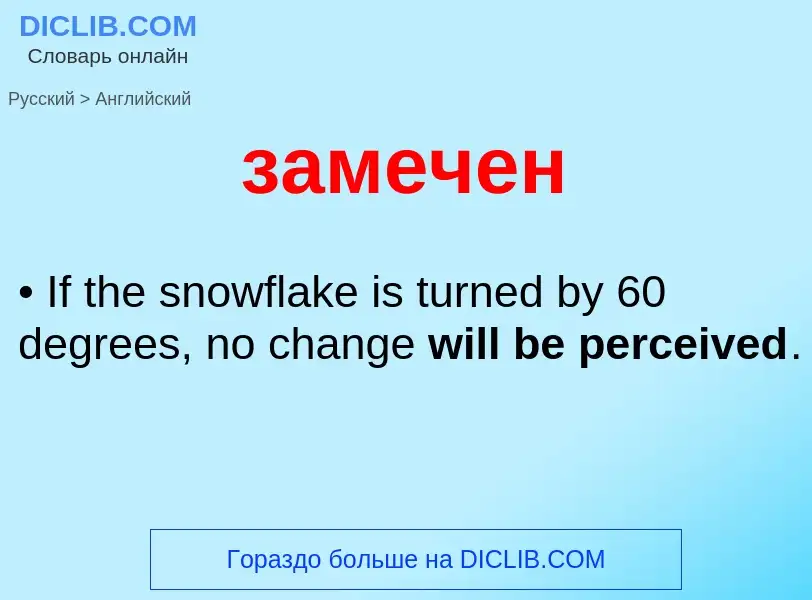 DICLIB.COM
Словарь онлайн

Русский > Английский

замечен

• If the snowflake is turned by 60 degrees, no change will be perceived.

Гораздо больше на DICLIB.COM